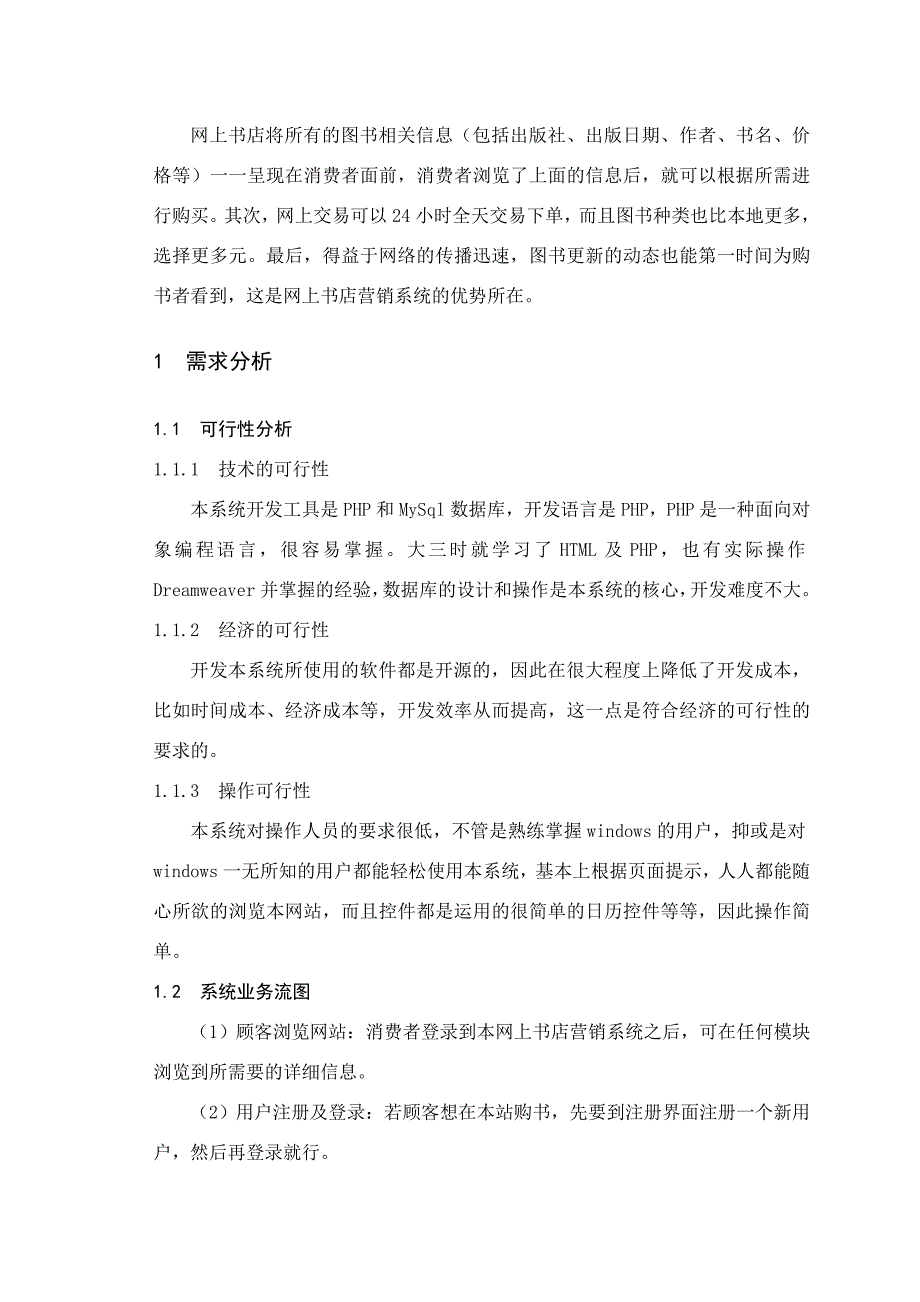 网上书店将所有的图书相关信息（包括出版社、出版日期、作者、书名、价格等）一一呈现在消费者面前，消费者浏览了上面的信息后，就可以根据所需进行购买。其次，网上交易可以24小时全天交易下单，而且图书种类也比本地更多，选择更多元。最后，得益于网络的传播迅速，图书更新的动态也能第一时间为购书者看到，这是网上书店营销系统的优势所在。

1　需求分析

1.1　可行性分析

1.1.1　技术的可行性

本系统开发工具是PHP和MySql数据库，开发语言是PHP，PHP是一种面向对象编程语言，很容易掌握。大三时就学习了HTML及PHP，也有实际操作Dreamweaver并掌握的经验，数据库的设计和操作是本系统的核心，开发难度不大。

1.1.2　经济的可行性

开发本系统所使用的软件都是开源的，因此在很大程度上降低了开发成本，比如时间成本、经济成本等，开发效率从而提高，这一点是符合经济的可行性的要求的。

1.1.3　操作可行性

本系统对操作人员的要求很低，不管是熟练掌握windows的用户，抑或是对windows一无所知的用户都能轻松使用本系统，基本上根据页面提示，人人都能随心所欲的浏览本网站，而且控件都是运用的很简单的日历控件等等，因此操作简单。

1.2　系统业务流图

（1）顾客浏览网站：消费者登录到本网上书店营销系统之后，可在任何模块浏览到所需要的详细信息。

（2）用户注册及登录：若顾客想在本站购书，先要到注册界面注册一个新用户，然后再登录就行。